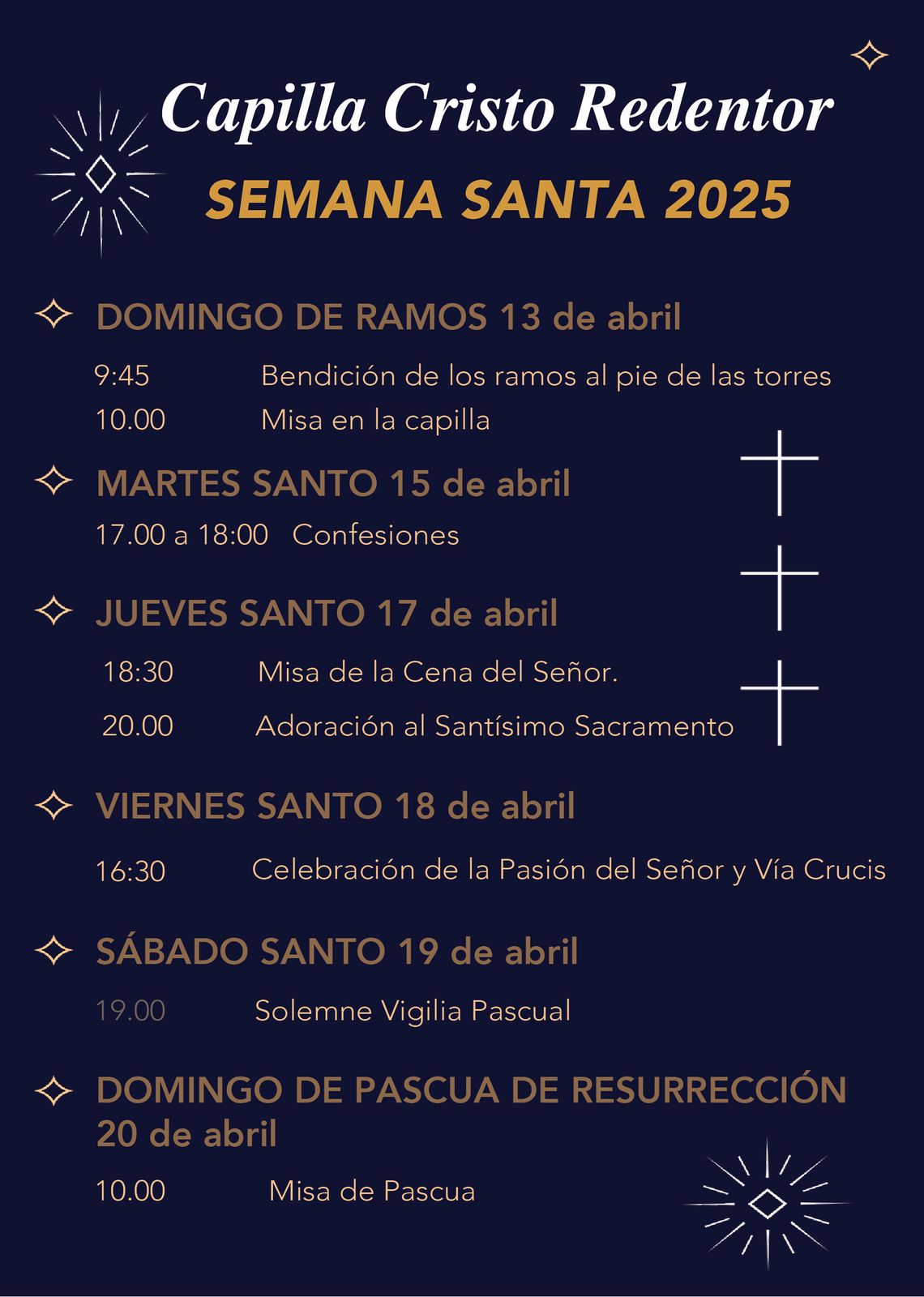 Capilla Cristo Redentor

SEMANA SANTA 2025

DOMINGO DE RAMOS 13 de abril

9:45 Bendición de los ramos al pie de las torres
10.00 Misa en la capilla

MARTES SANTO 15 de abril

17.00 a 18:00 Confesiones

JUEVES SANTO 17 de abril

18:30 Misa de la Cena del Señor.
20.00 Adoración al Santísimo Sacramento

VIERNES SANTO 18 de abril

16:30 Celebración de la Pasión del Señor y Vía Crucis

SÁBADO SANTO 19 de abril

19.00 Solemne Vigilia Pascual

DOMINGO DE PASCUA DE RESURRECCIÓN 20 de abril

10.00 Misa de Pascua